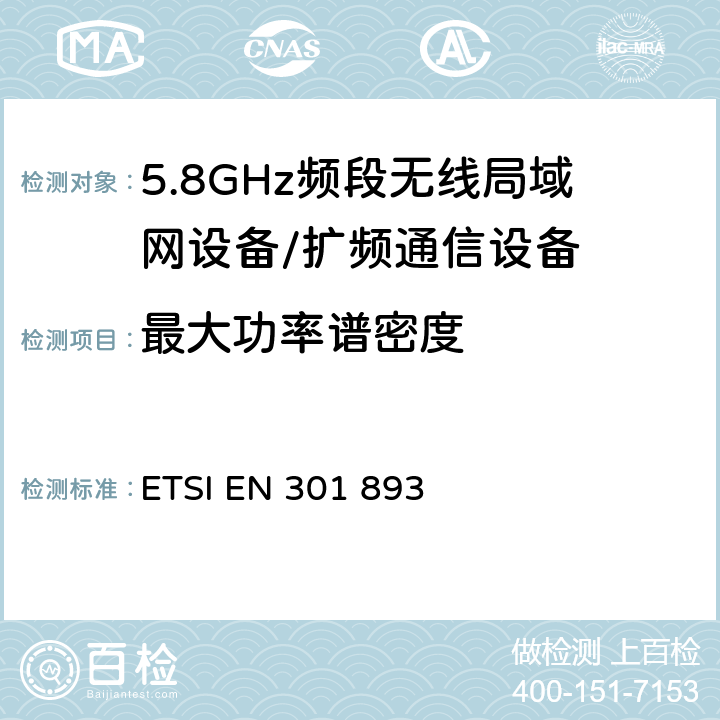 MA CNAS ilac-MRA

检测对象： 5.8GHz频段无线局域网设备/扩频通信设备

检测项目： 最大功率谱密度

检测标准： ETSI EN 301 893

百检 Baijiantest.com

做检测 上百检
400-151-7153